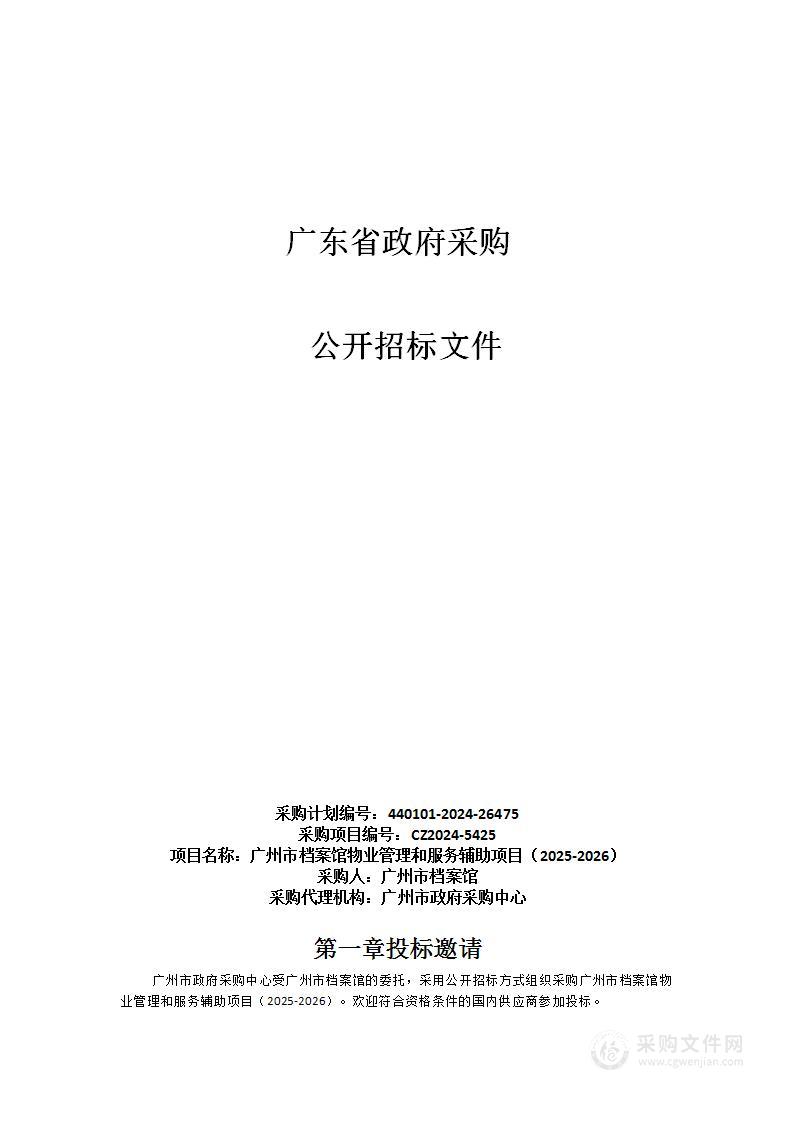 广东省政府采购

公开招标文件

采购计划编号：440101-2024-26475
采购项目编号：CZ2024-5425
项目名称：广州市档案馆物业管理和服务辅助项目（2025-2026）
采购人：广州市档案馆
采购代理机构：广州市政府采购中心

第一章投标邀请

广州市政府采购中心受广州市档案馆的委托，采用公开招标方式组织采购广州市档案馆物业管理和服务辅助项目（2025-2026）。欢迎符合资格条件的国内供应商参加投标。

采购文件网
www.cgwenjian.com